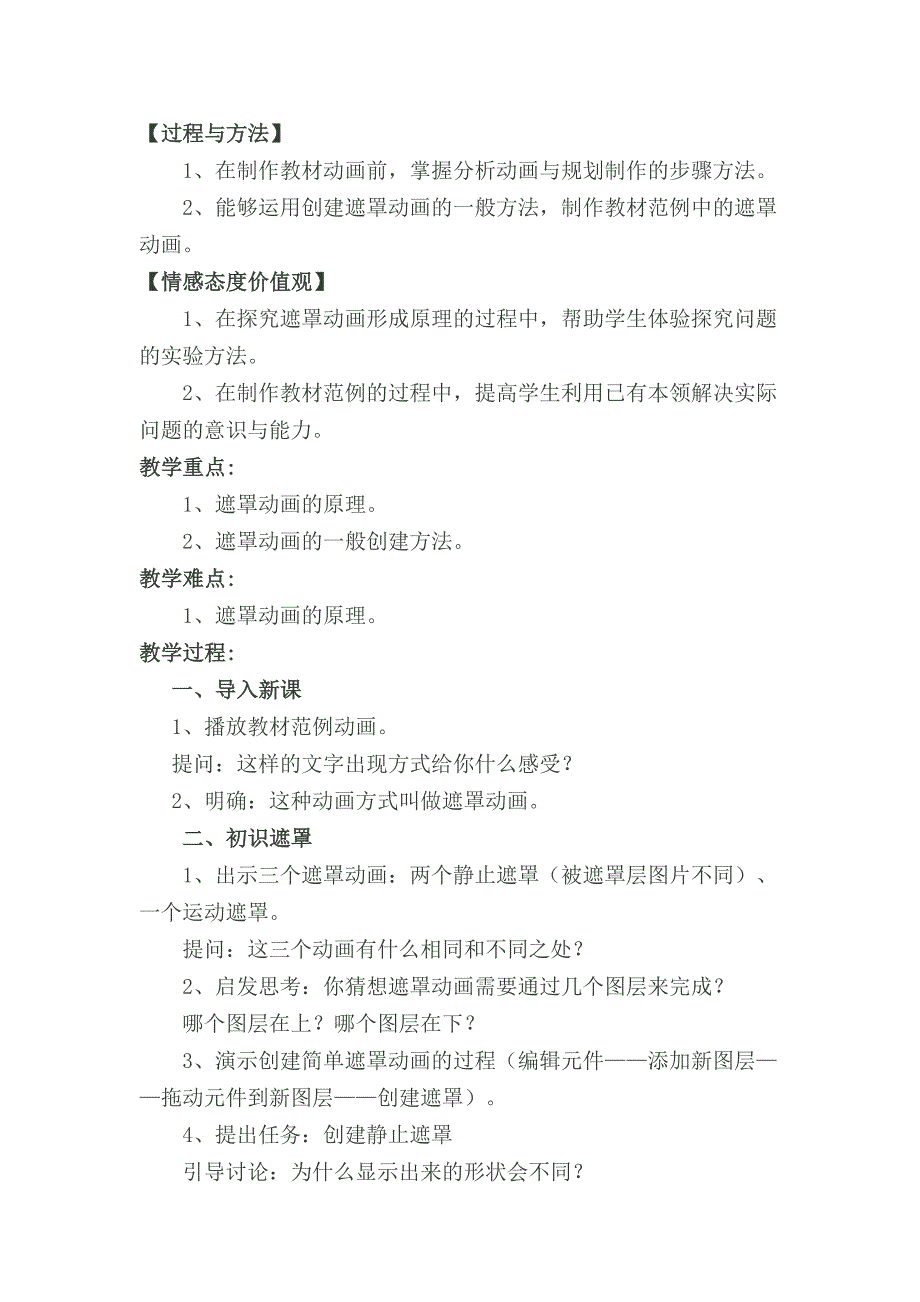 【过程与方法】

1、在制作教材动画前，掌握分析动画与规划制作的步骤方法。

2、能够运用创建遮罩动画的一般方法，制作教材范例中的遮罩动画。

【情感态度价值观】

1、在探究遮罩动画形成原理的过程中，帮助学生体验探究问题的实验方法。

2、在制作教材范例的过程中，提高学生利用已有本领解决实际问题的意识与能力。

教学重点：

1、遮罩动画的原理。

2、遮罩动画的一般创建方法。

教学难点：

1、遮罩动画的原理。

教学过程：

一、导入新课

1、播放教材范例动画。

提问：这样的文字出现方式给你什么感受？

2、明确：这种动画方式叫做遮罩动画。

二、初识遮罩

1、出示三个遮罩动画：两个静止遮罩（被遮罩层图片不同）、一个运动遮罩。

提问：这三个动画有什么相同和不同之处？

2、启发思考：你猜想遮罩动画需要通过几个图层来完成？

哪个图层在上？哪个图层在下？

3、演示创建简单遮罩动画的过程（编辑元件——添加新图层——拖动元件到新图层——创建遮罩）。

4、提出任务：创建静止遮罩

引导讨论：为什么显示出来的形状会不同？